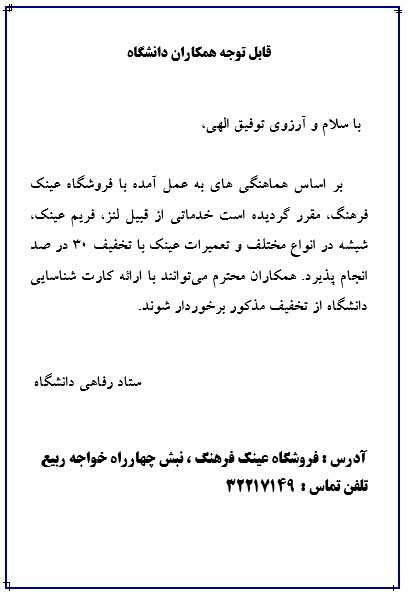 قابل توجه همکاران دانشگاه

با سلام و آرزوی توفیق الهی،

بر اساس هماهنگی های به عمل آمده با فروشگاه عینک فرهنگ، مقرر گردیده است خدماتی از قبیل لنز، فریم عینک، شیشه در انواع مختلف و تعمیرات عینک با تخفیف ۳۰ در صد انجام پذیرد. همکاران محترم می‌توانند با ارائه کارت شناسایی دانشگاه از تخفیف مذکور برخوردار شوند.

ستاد رفاهی دانشگاه

آدرس : فروشگاه عینک فرهنگ ، نبش چهارراه خواجه ربیع
تلفن تماس : ۳۲۲۱۷۱۴۹